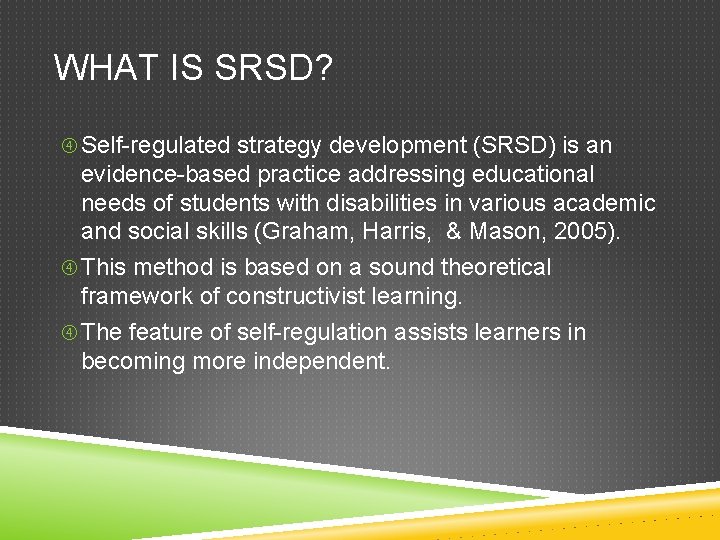 WHAT IS SRSD?

④ Self-regulated strategy development (SRSD) is an evidence-based practice addressing educational needs of students with disabilities in various academic and social skills (Graham, Harris, & Mason, 2005).

④ This method is based on a sound theoretical framework of constructivist learning.

④ The feature of self-regulation assists learners in becoming more independent.